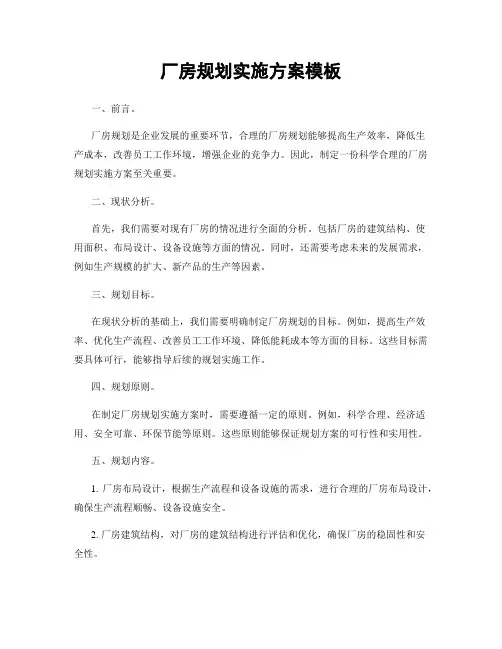 厂房规划实施方案模板

一、前言。

厂房规划是企业发展的重要环节，合理的厂房规划能够提高生产效率，降低生产成本，改善员工工作环境，增强企业的竞争力。因此，制定一份科学合理的厂房规划实施方案至关重要。

二、现状分析。

首先，我们需要对现有厂房的情况进行全面的分析，包括厂房的建筑结构、使用面积、布局设计、设备设施等方面的情况。同时，还需要考虑未来的发展需求，例如生产规模的扩大、新产品的生产等因素。

三、规划目标。

在现状分析的基础上，我们需要明确制定厂房规划的目标。例如，提高生产效率、优化生产流程、改善员工工作环境、降低能耗成本等方面的目标。这些目标需要具体可行，能够指导后续的规划实施工作。

四、规划原则。

在制定厂房规划实施方案时，需要遵循一定的原则。例如，科学合理、经济适用、安全可靠、环保节能等原则。这些原则能够保证规划方案的可行性和实用性。

五、规划内容。

1. 厂房布局设计，根据生产流程和设备设施的需求，进行合理的厂房布局设计，确保生产流程顺畅、设备设施安全。

2. 厂房建筑结构，对厂房的建筑结构进行评估和优化，确保厂房的稳固性和安全性。